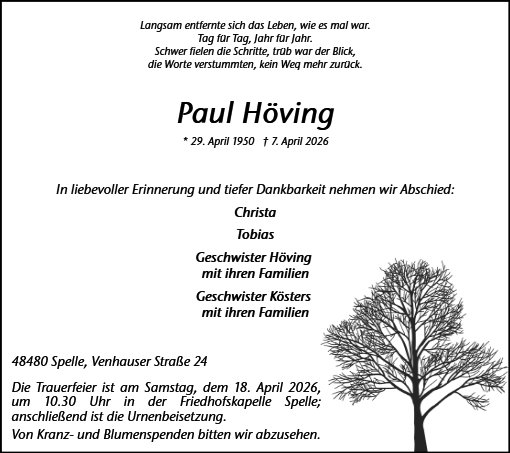 Langsam entfernte sich das Leben, wie es mal war.
Tag für Tag, Jahr für Jahr.
Schwer fielen die Schritte, trüb war der Blick,
die Worte verstummten, kein Weg mehr zurück.

Paul Höving

* 29. April 1950 † 7. April 2026

In liebevoller Erinnerung und tiefer Dankbarkeit nehmen wir Abschied:

Christa

Tobias

Geschwister Höving
mit ihren Familien

Geschwister Kösters
mit ihren Familien

48480 Spelle, Venhauser Straße 24

Die Trauerfeier ist am Samstag, dem 18. April 2026, um 10.30 Uhr in der Friedhofskapelle Spelle; anschließend ist die Urnenbeisetzung.

Von Kranz- und Blumenspenden bitten wir abzusehen.